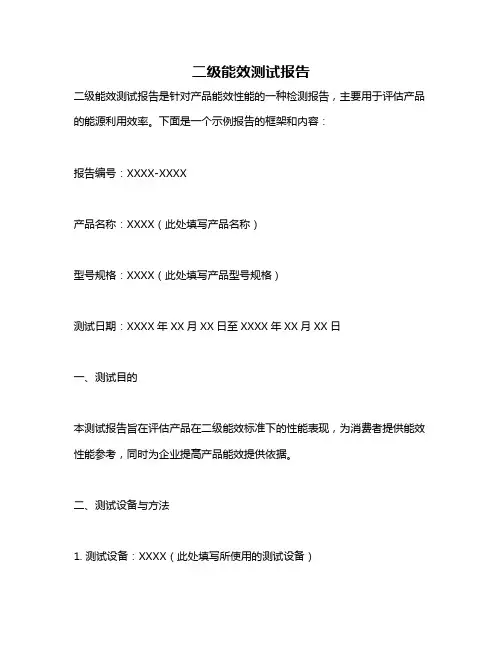 二级能效测试报告

二级能效测试报告是针对产品能效性能的一种检测报告，主要用于评估产品的能源利用效率。下面是一个示例报告的框架和内容：

报告编号：XXXX-XXXX

产品名称：XXXX（此处填写产品名称）

型号规格：XXXX（此处填写产品型号规格）

测试日期：XXXX 年 XX 月 XX 日至 XXXX 年 XX 月 XX 日

一、测试目的

本测试报告旨在评估产品在二级能效标准下的性能表现，为消费者提供能效性能参考，同时为企业提高产品能效提供依据。

二、测试设备与方法

1. 测试设备：XXXX（此处填写所使用的测试设备）